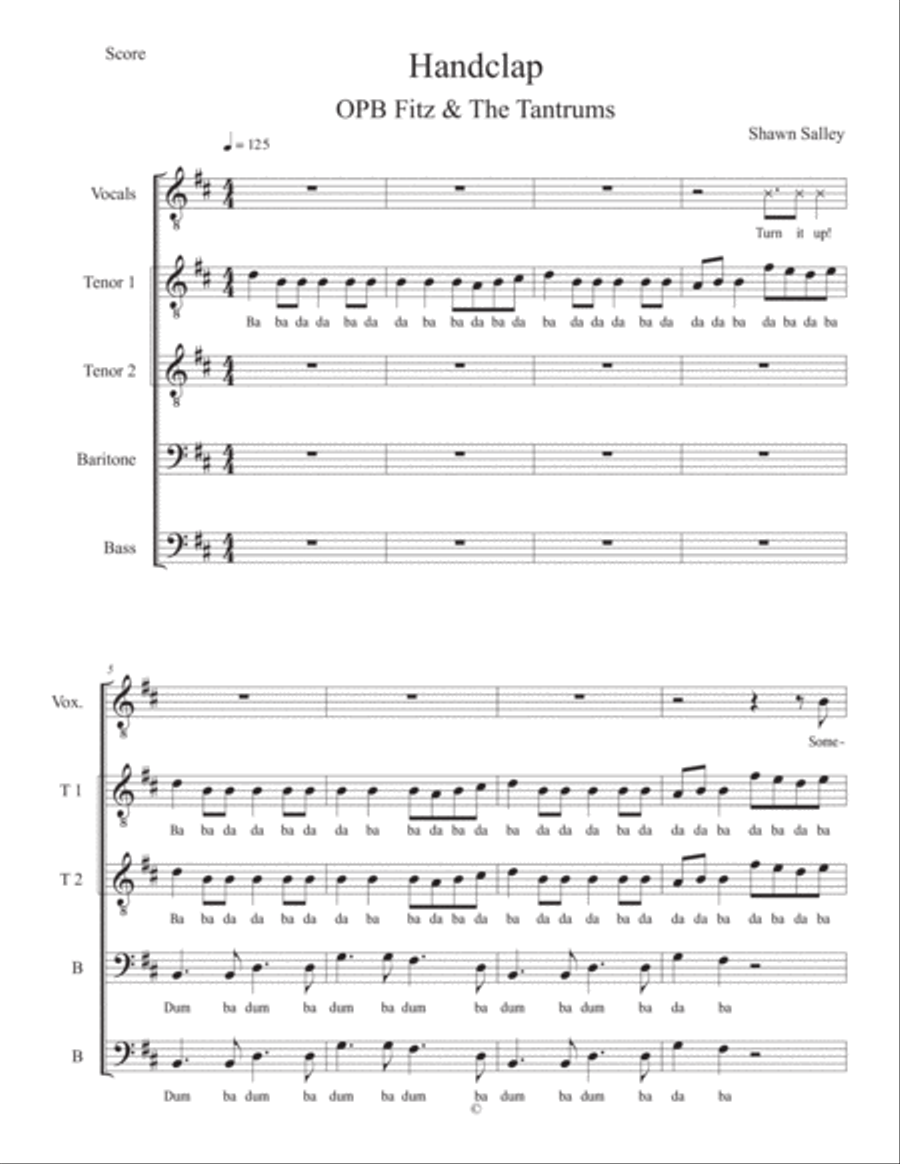 Score

Handclap

OPB Fitz & The Tantrums

Shawn Salley

♩ = 125

Vocals

Turn it up!

Tenor 1

Ba ba da da ba da da ba ba da ba da ba da da da ba da da da ba da ba da ba

Tenor 2

Baritone

Bass

5

Vox.

Some-

T 1

Ba ba da da ba da da ba ba da ba da ba da da da ba da da da ba da ba da ba

T 2

Ba ba da da ba da da ba ba da ba da ba da da da ba da da da ba da ba da ba

B

Dum ba dum ba dum ba dum ba dum ba dum ba da ba

B

Dum ba dum ba dum ba dum ba dum ba dum ba da ba

©